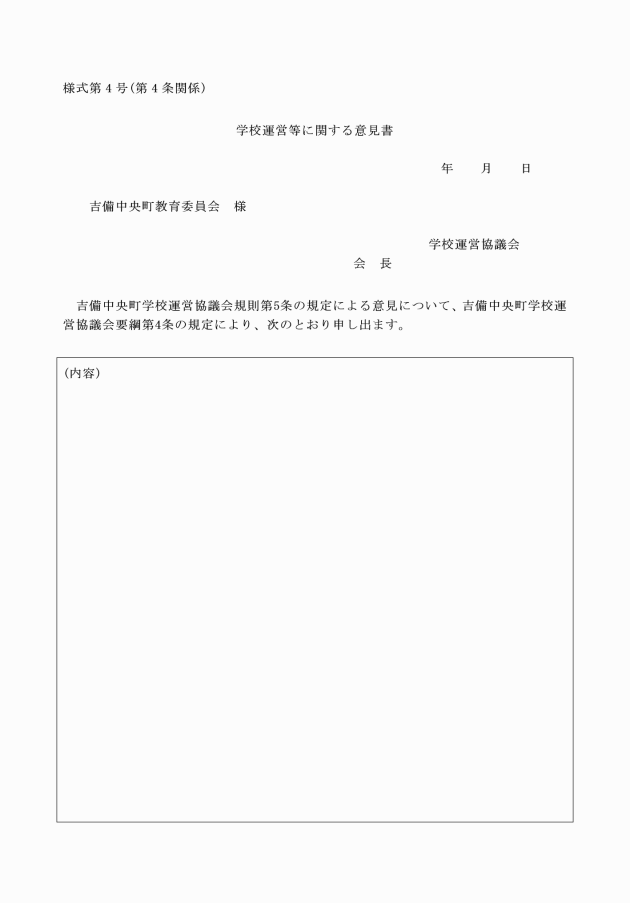 様式第４号（第４条関係）

学校運営等に関する意見書

年　　月　　日

吉備中央町教育委員会　様

学校運営協議会
会　長

吉備中央町学校運営協議会規則第5条の規定による意見について、吉備中央町学校運営協議会要綱第4条の規定により、次のとおり申し出ます。

（内容）